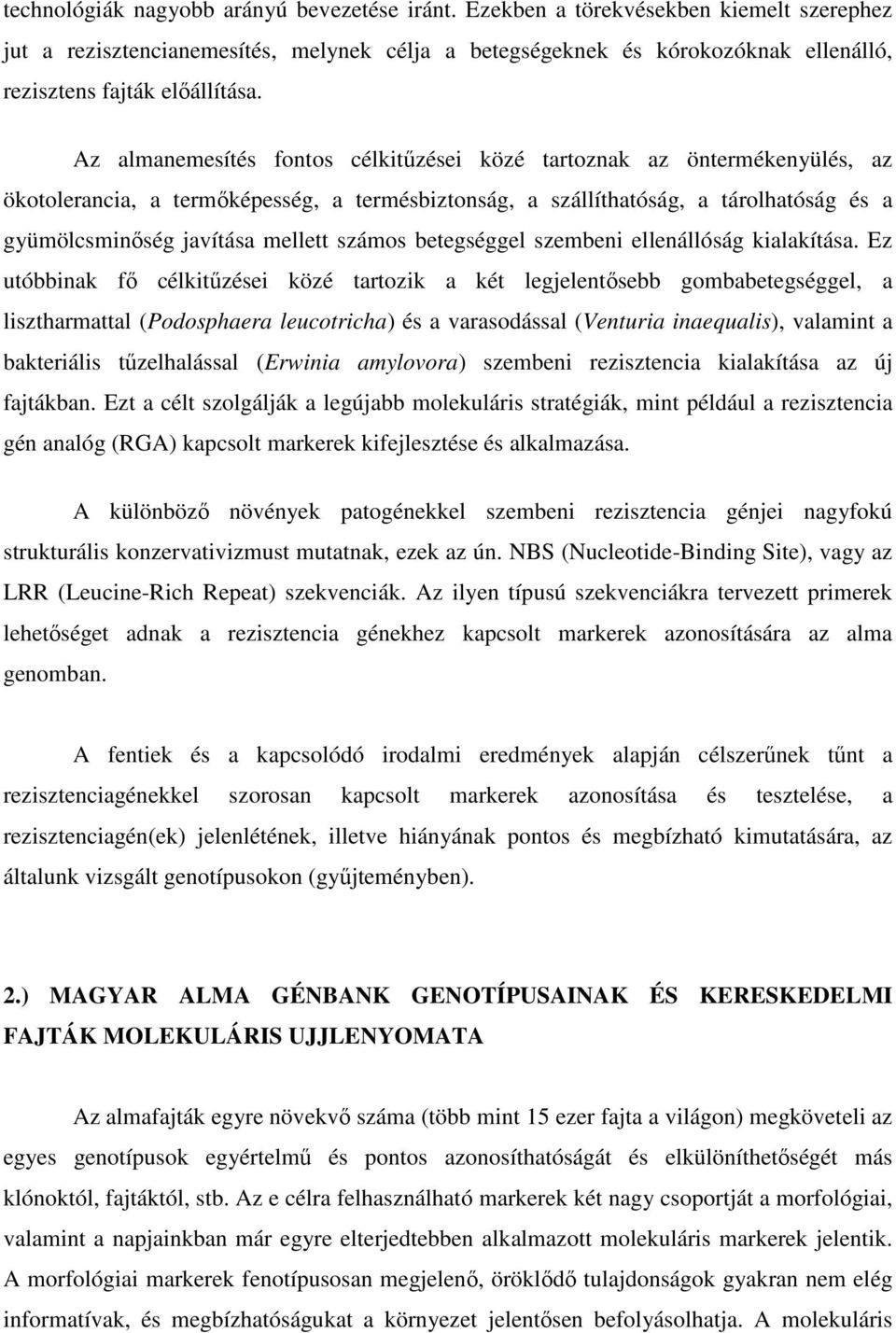 technológiák nagyobb arányú bevezetése iránt. Ezekben a törekvésekben kiemelt szerephez jut a rezisztencianemesítés, melynek célja a betegségeknek és kórokozóknak ellenálló, rezisztens fajták előállítása.

Az almanemesítés fontos célkitűzései közé tartoznak az öntermékenyülés, az ökotolerancia, a termőképesség, a termésbiztonság, a szállíthatóság, a tárolhatóság és a gyümölcsminőség javítása mellett számos betegséggel szembeni ellenállóság kialakítása. Ez utóbbinak fő célkitűzései közé tartozik a két legjelentősebb gombabetegséggel, a lisztharmattal (Podosphaera leucotricha) és a varasodással (Venturia inaequalis), valamint a bakteriális tűzelhalással (Erwinia amylovora) szembeni rezisztencia kialakítása az új fajtákban. Ezt a célt szolgálják a legújabb molekuláris stratégiák, mint például a rezisztencia gén analóg (RGA) kapcsolt markerek kifejlesztése és alkalmazása.

A különböző növények patogénekkel szembeni rezisztencia génjei nagyfokú strukturális konzervativizmust mutatnak, ezek az ún. NBS (Nucleotide-Binding Site), vagy az LRR (Leucine-Rich Repeat) szekvenciák. Az ilyen típusú szekvenciákra tervezett primerek lehetőséget adnak a rezisztencia génekhez kapcsolt markerek azonosítására az alma genomban.

A fentiek és a kapcsolódó irodalmi eredmények alapján célszerűnek tűnt a rezisztenciagénekkel szorosan kapcsolt markerek azonosítása és tesztelése, a rezisztenciagén(ek) jelenlétének, illetve hiányának pontos és megbízható kimutatására, az általunk vizsgált genotípusokon (gyűjteményben).

2.) MAGYAR ALMA GÉNBANK GENOTÍPUSAINAK ÉS KERESKEDELMI FAJTÁK MOLEKULÁRIS UJJLENYOMATA

Az almafajták egyre növekvő száma (több mint 15 ezer fajta a világon) megköveteli az egyes genotípusok egyértelmű és pontos azonosíthatóságát és elkülöníthetőségét más klónoktól, fajtáktól, stb. Az e célra felhasználható markerek két nagy csoportját a morfológiai, valamint a napjainkban már egyre elterjedtebben alkalmazott molekuláris markerek jelentik. A morfológiai markerek fenotípusosan megjelenő, öröklődő tulajdonságok gyakran nem elég informatívak, és megbízhatóságukat a környezet jelentősen befolyásolhatja. A molekuláris